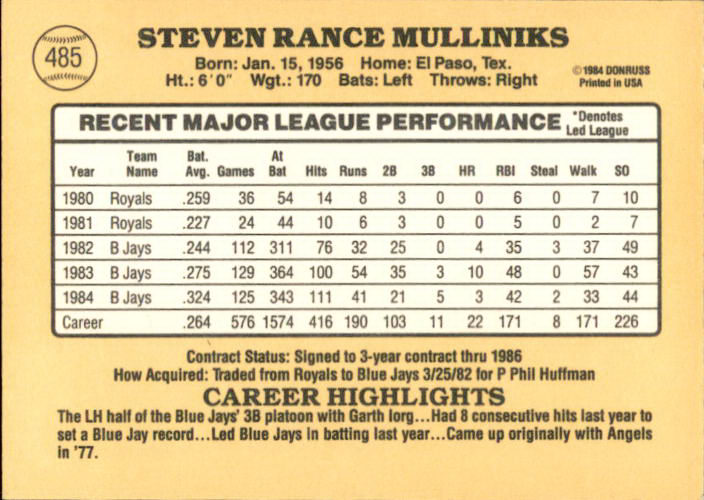 485

STEVEN RANCE MULLINIKS

Born: Jan. 15, 1956 Home: El Paso, Tex.
Ht.: 6'0" Wgt.: 170 Bats: Left Throws: Right

©1984 DONRUSS
Printed in USA

RECENT MAJOR LEAGUE PERFORMANCE

*Denotes Led League

| Year | Team Name | Bat. Avg. | Games | At Bat | Hits | Runs | 2B | 3B | HR | RBI | Steal | Walk | SO |
|---|---|---|---|---|---|---|---|---|---|---|---|---|---|
| 1980 | Royals | .259 | 36 | 54 | 14 | 8 | 3 | 0 | 0 | 6 | 0 | 7 | 10 |
| 1981 | Royals | .227 | 24 | 44 | 10 | 6 | 3 | 0 | 0 | 5 | 0 | 2 | 7 |
| 1982 | B Jays | .244 | 112 | 311 | 76 | 32 | 25 | 0 | 4 | 35 | 3 | 37 | 49 |
| 1983 | B Jays | .275 | 129 | 364 | 100 | 54 | 35 | 3 | 10 | 48 | 0 | 57 | 43 |
| 1984 | B Jays | .324 | 125 | 343 | 111 | 41 | 21 | 5 | 3 | 42 | 2 | 33 | 44 |
| Career | | .264 | 576 | 1574 | 416 | 190 | 103 | 11 | 22 | 171 | 8 | 171 | 226 |

Contract Status: Signed to 3-year contract thru 1986
How Acquired: Traded from Royals to Blue Jays 3/25/82 for P Phil Huffman

CAREER HIGHLIGHTS

The LH half of the Blue Jays' 3B platoon with Garth Iorg...Had 8 consecutive hits last year to set a Blue Jay record...Led Blue Jays in batting last year...Came up originally with Angels in '77.